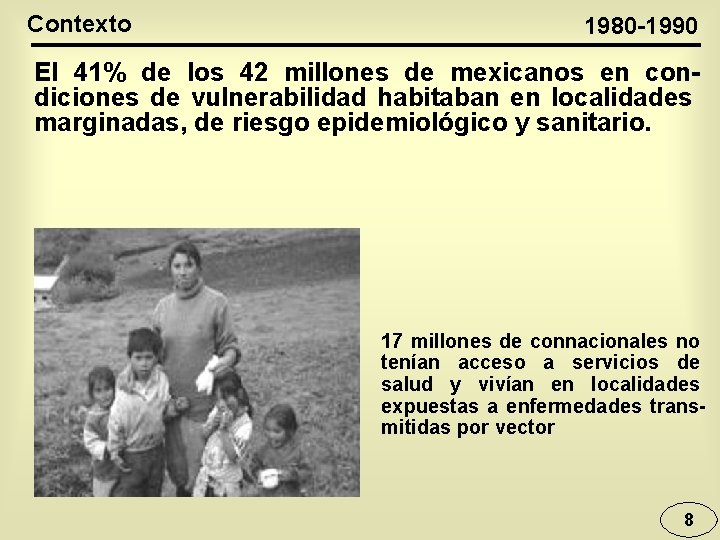 Contexto

1980-1990

El 41% de los 42 millones de mexicanos en condiciones de vulnerabilidad habitaban en localidades marginadas, de riesgo epidemiológico y sanitario.

17 millones de connacionales no tenían acceso a servicios de salud y vivían en localidades expuestas a enfermedades transmitidas por vector

8